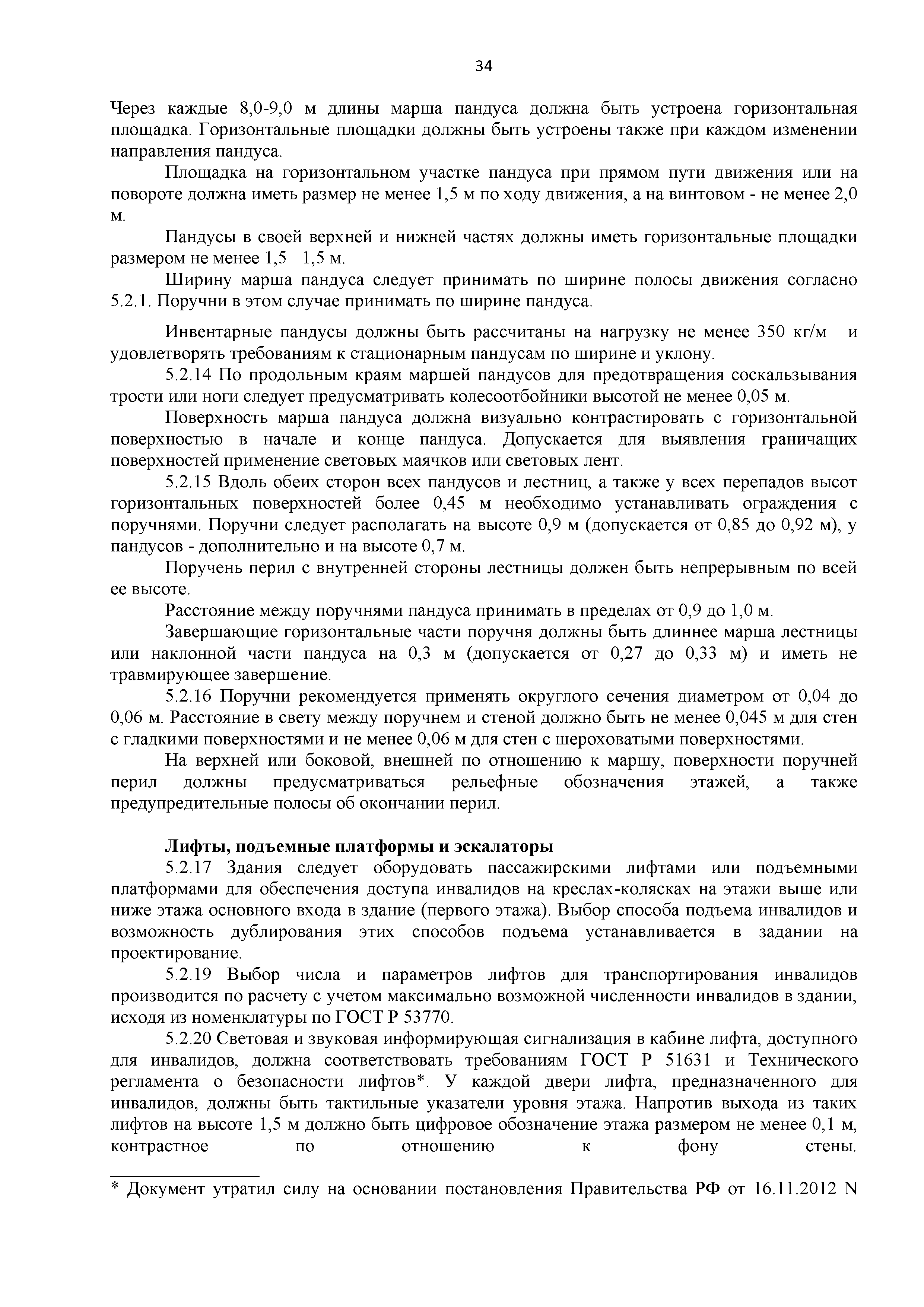 34

Через каждые 8,0-9,0 м длины марша пандуса должна быть устроена горизонтальная площадка. Горизонтальные площадки должны быть устроены также при каждом изменении направления пандуса.

Площадка на горизонтальном участке пандуса при прямом пути движения или на повороте должна иметь размер не менее 1,5 м по ходу движения, а на винтовом - не менее 2,0 м.

Пандусы в своей верхней и нижней частях должны иметь горизонтальные площадки размером не менее 1,5   1,5 м.

Ширину марша пандуса следует принимать по ширине полосы движения согласно 5.2.1. Поручни в этом случае принимать по ширине пандуса.

Инвентарные пандусы должны быть рассчитаны на нагрузку не менее 350 кг/м   и удовлетворять требованиям к стационарным пандусам по ширине и уклону.

5.2.14 По продольным краям маршей пандусов для предотвращения соскальзывания трости или ноги следует предусматривать колесоотбойники высотой не менее 0,05 м.

Поверхность марша пандуса должна визуально контрастировать с горизонтальной поверхностью в начале и конце пандуса. Допускается для выявления граничащих поверхностей применение световых маячков или световых лент.

5.2.15 Вдоль обеих сторон всех пандусов и лестниц, а также у всех перепадов высот горизонтальных поверхностей более 0,45 м необходимо устанавливать ограждения с поручнями. Поручни следует располагать на высоте 0,9 м (допускается от 0,85 до 0,92 м), у пандусов - дополнительно и на высоте 0,7 м.

Поручень перил с внутренней стороны лестницы должен быть непрерывным по всей ее высоте.

Расстояние между поручнями пандуса принимать в пределах от 0,9 до 1,0 м.

Завершающие горизонтальные части поручня должны быть длиннее марша лестницы или наклонной части пандуса на 0,3 м (допускается от 0,27 до 0,33 м) и иметь не травмирующее завершение.

5.2.16 Поручни рекомендуется применять округлого сечения диаметром от 0,04 до 0,06 м. Расстояние в свету между поручнем и стеной должно быть не менее 0,045 м для стен с гладкими поверхностями и не менее 0,06 м для стен с шероховатыми поверхностями.

На верхней или боковой, внешней по отношению к маршу, поверхности поручней перил должны предусматриваться рельефные обозначения этажей, а также предупредительные полосы об окончании перил.

Лифты, подъемные платформы и эскалаторы

5.2.17 Здания следует оборудовать пассажирскими лифтами или подъемными платформами для обеспечения доступа инвалидов на креслах-колясках на этажи выше или ниже этажа основного входа в здание (первого этажа). Выбор способа подъема инвалидов и возможность дублирования этих способов подъема устанавливается в задании на проектирование.

5.2.19 Выбор числа и параметров лифтов для транспортирования инвалидов производится по расчету с учетом максимально возможной численности инвалидов в здании, исходя из номенклатуры по ГОСТ Р 53770.

5.2.20 Световая и звуковая информирующая сигнализация в кабине лифта, доступного для инвалидов, должна соответствовать требованиям ГОСТ Р 51631 и Технического регламента о безопасности лифтов*. У каждой двери лифта, предназначенного для инвалидов, должны быть тактильные указатели уровня этажа. Напротив выхода из таких лифтов на высоте 1,5 м должно быть цифровое обозначение этажа размером не менее 0,1 м, контрастное по отношению к фону стены.

* Документ утратил силу на основании постановления Правительства РФ от 16.11.2012 N